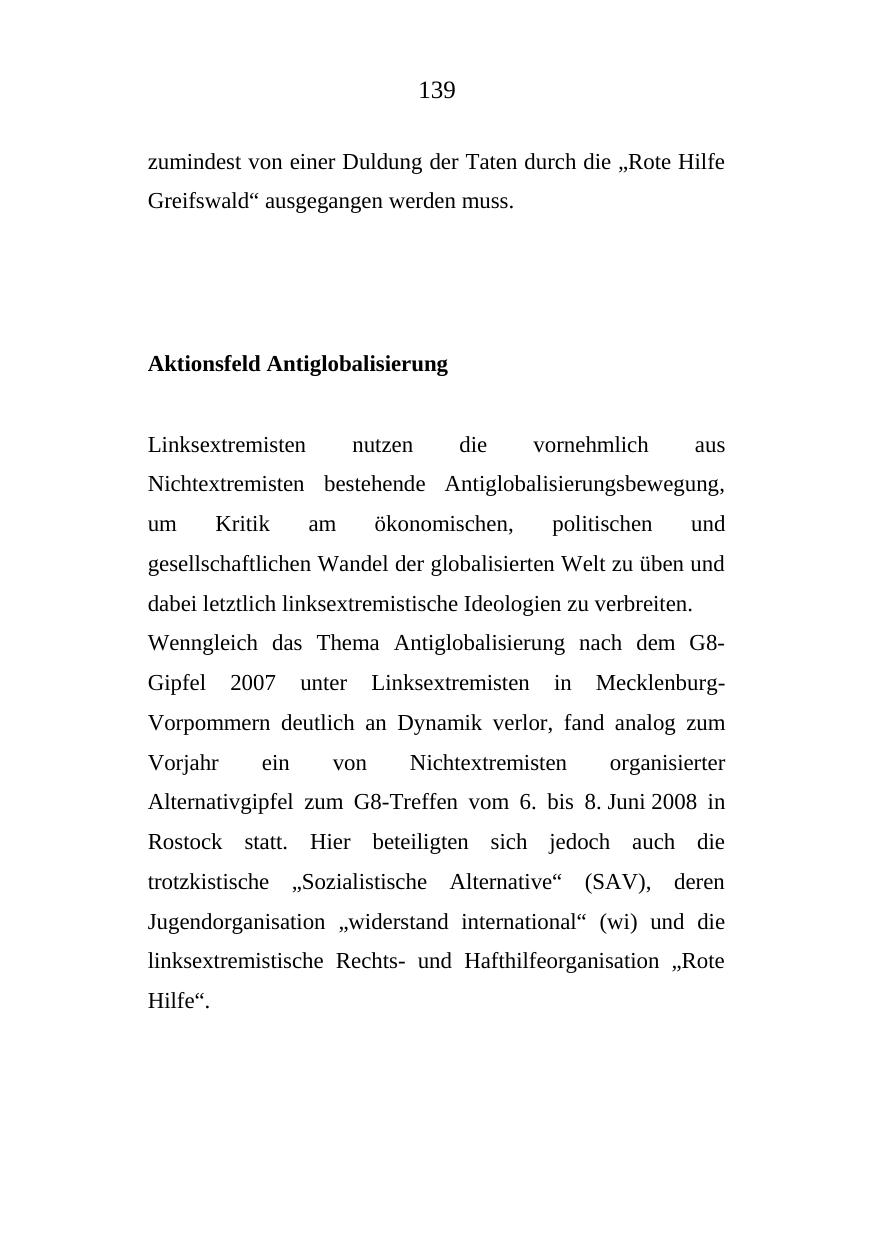 139

zumindest von einer Duldung der Taten durch die „Rote Hilfe Greifswald“ ausgegangen werden muss.

Aktionsfeld Antiglobalisierung

Linksextremisten nutzen die vornehmlich aus Nichtextremisten bestehende Antiglobalisierungsbewegung, um Kritik am ökonomischen, politischen und gesellschaftlichen Wandel der globalisierten Welt zu üben und dabei letztlich linksextremistische Ideologien zu verbreiten.
Wenngleich das Thema Antiglobalisierung nach dem G8-Gipfel 2007 unter Linksextremisten in Mecklenburg-Vorpommern deutlich an Dynamik verlor, fand analog zum Vorjahr ein von Nichtextremisten organisierter Alternativgipfel zum G8-Treffen vom 6. bis 8. Juni 2008 in Rostock statt. Hier beteiligten sich jedoch auch die trotzkistische „Sozialistische Alternative“ (SAV), deren Jugendorganisation „widerstand international“ (wi) und die linksextremistische Rechts- und Hafthilfeorganisation „Rote Hilfe“.